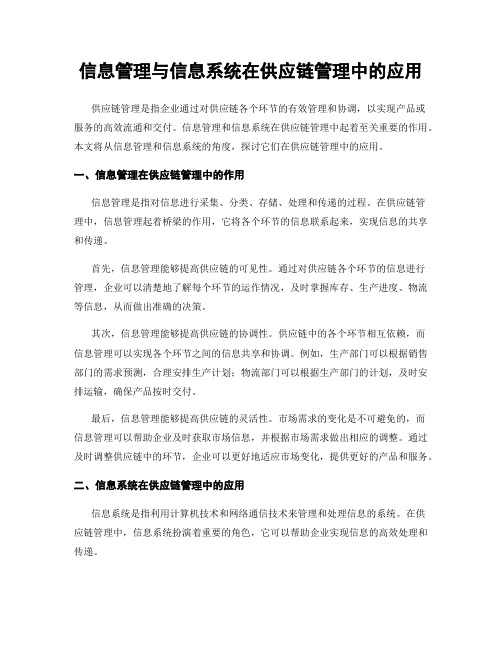 信息管理与信息系统在供应链管理中的应用

供应链管理是指企业通过对供应链各个环节的有效管理和协调，以实现产品或服务的高效流通和交付。信息管理和信息系统在供应链管理中起着至关重要的作用。本文将从信息管理和信息系统的角度，探讨它们在供应链管理中的应用。

一、信息管理在供应链管理中的作用

信息管理是指对信息进行采集、分类、存储、处理和传递的过程。在供应链管理中，信息管理起着桥梁的作用，它将各个环节的信息联系起来，实现信息的共享和传递。

首先，信息管理能够提高供应链的可见性。通过对供应链各个环节的信息进行管理，企业可以清楚地了解每个环节的运作情况，及时掌握库存、生产进度、物流等信息，从而做出准确的决策。

其次，信息管理能够提高供应链的协调性。供应链中的各个环节相互依赖，而信息管理可以实现各个环节之间的信息共享和协调。例如，生产部门可以根据销售部门的需求预测，合理安排生产计划；物流部门可以根据生产部门的计划，及时安排运输，确保产品按时交付。

最后，信息管理能够提高供应链的灵活性。市场需求的变化是不可避免的，而信息管理可以帮助企业及时获取市场信息，并根据市场需求做出相应的调整。通过及时调整供应链中的环节，企业可以更好地适应市场变化，提供更好的产品和服务。

二、信息系统在供应链管理中的应用

信息系统是指利用计算机技术和网络通信技术来管理和处理信息的系统。在供应链管理中，信息系统扮演着重要的角色，它可以帮助企业实现信息的高效处理和传递。